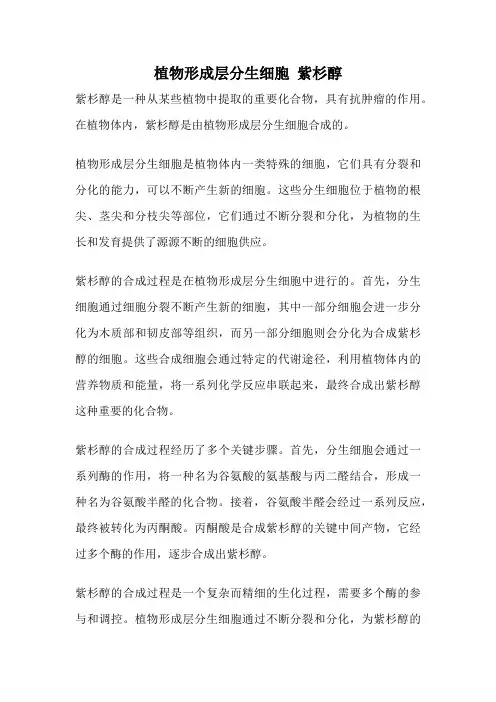 植物形成层分生细胞 紫杉醇

紫杉醇是一种从某些植物中提取的重要化合物，具有抗肿瘤的作用。在植物体内，紫杉醇是由植物形成层分生细胞合成的。

植物形成层分生细胞是植物体内一类特殊的细胞，它们具有分裂和分化的能力，可以不断产生新的细胞。这些分生细胞位于植物的根尖、茎尖和分枝尖等部位，它们通过不断分裂和分化，为植物的生长和发育提供了源源不断的细胞供应。

紫杉醇的合成过程是在植物形成层分生细胞中进行的。首先，分生细胞通过细胞分裂不断产生新的细胞，其中一部分细胞会进一步分化为木质部和韧皮部等组织，而另一部分细胞则会分化为合成紫杉醇的细胞。这些合成细胞会通过特定的代谢途径，利用植物体内的营养物质和能量，将一系列化学反应串联起来，最终合成出紫杉醇这种重要的化合物。

紫杉醇的合成过程经历了多个关键步骤。首先，分生细胞会通过一系列酶的作用，将一种名为谷氨酸的氨基酸与丙二醛结合，形成一种名为谷氨酸半醛的化合物。接着，谷氨酸半醛会经过一系列反应，最终被转化为丙酮酸。丙酮酸是合成紫杉醇的关键中间产物，它经过多个酶的作用，逐步合成出紫杉醇。

紫杉醇的合成过程是一个复杂而精细的生化过程，需要多个酶的参与和调控。植物形成层分生细胞通过不断分裂和分化，为紫杉醇的